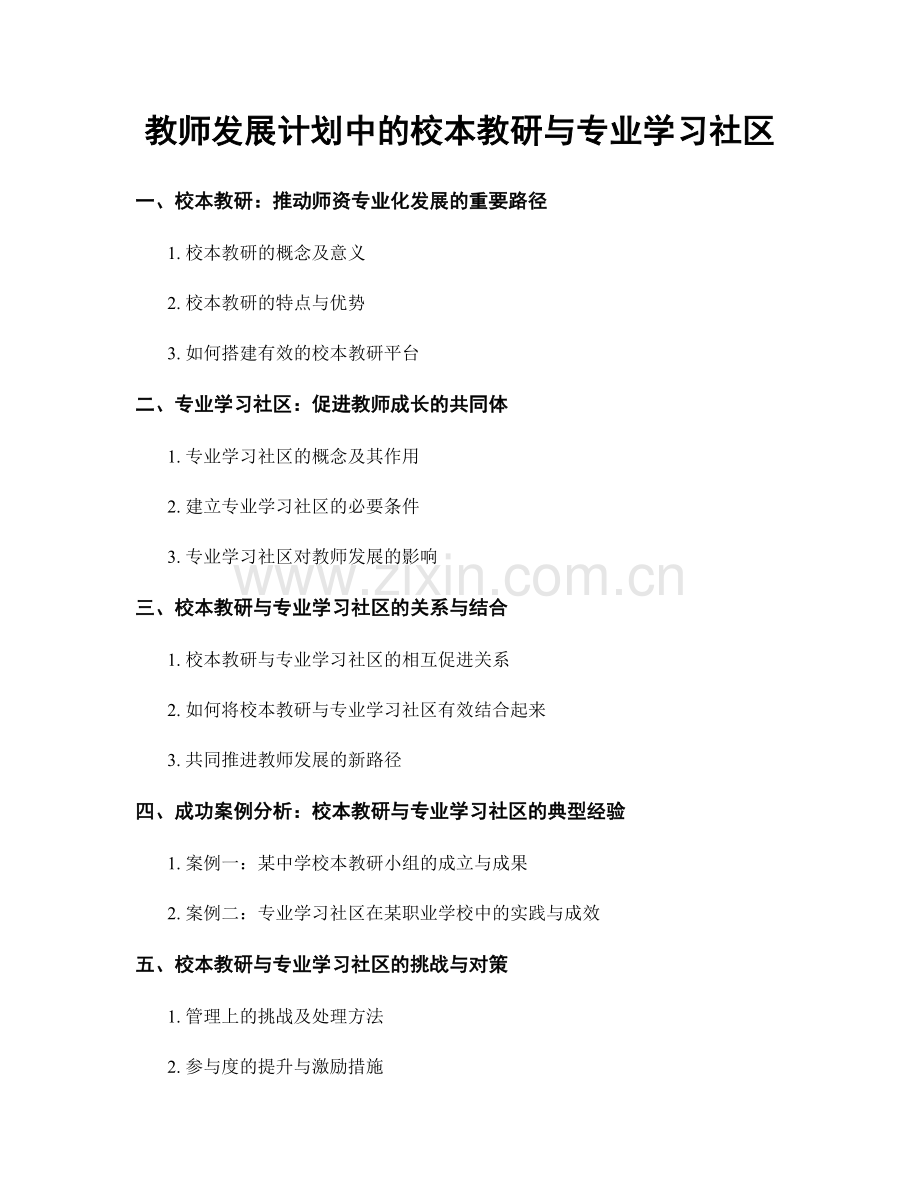 教师发展计划中的校本教研与专业学习社区

一、校本教研：推动师资专业化发展的重要路径

1. 校本教研的概念及意义

2. 校本教研的特点与优势

3. 如何搭建有效的校本教研平台

二、专业学习社区：促进教师成长的共同体

1. 专业学习社区的概念及其作用

2. 建立专业学习社区的必要条件

3. 专业学习社区对教师发展的影响

www.zixin.com.cn

三、校本教研与专业学习社区的关系与结合

1. 校本教研与专业学习社区的相互促进关系

2. 如何将校本教研与专业学习社区有效结合起来

3. 共同推进教师发展的新路径

四、成功案例分析：校本教研与专业学习社区的典型经验

1. 案例一：某中学校本教研小组的成立与成果

2. 案例二：专业学习社区在某职业学校中的实践与成效

五、校本教研与专业学习社区的挑战与对策

1. 管理上的挑战及处理方法

2. 参与度的提升与激励措施